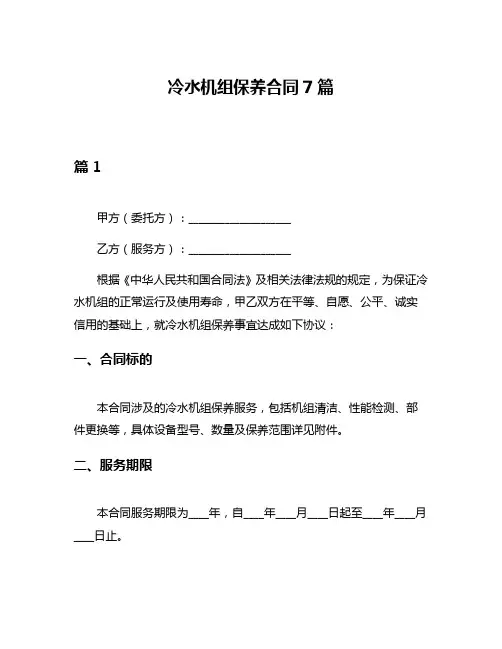 冷水机组保养合同 7 篇

篇 1

甲方（委托方）：__________________

乙方（服务方）：__________________

根据《中华人民共和国合同法》及相关法律法规的规定，为保证冷水机组的正常运行及使用寿命，甲乙双方在平等、自愿、公平、诚实信用的基础上，就冷水机组保养事宜达成如下协议：

一、合同标的

本合同涉及的冷水机组保养服务，包括机组清洁、性能检测、部件更换等，具体设备型号、数量及保养范围详见附件。

二、服务期限

本合同服务期限为____年，自____年____月____日起至____年____月____日止。